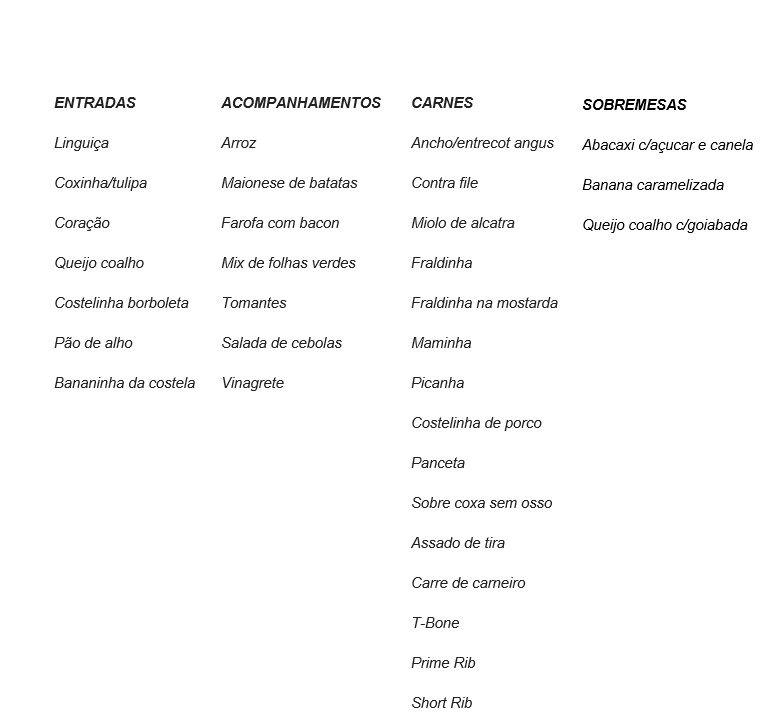 ENTRADAS

Linguiça

Coxinha/tulipa

Coração

Queijo coalho

Costelinha borboleta

Pão de alho

Bananinha da costela

ACOMPANHAMENTOS

Arroz

Maionese de batatas

Farofa com bacon

Mix de folhas verdes

Tomantes

Salada de cebolas

Vinagrete

CARNES

Ancho/entrecot angus

Contra file

Miolo de alcatra

Fraldinha

Fraldinha na mostarda

Maminha

Picanha

Costelinha de porco

Panceta

Sobre coxa sem osso

Assado de tira

Carre de carneiro

T-Bone

Prime Rib

Short Rib

SOBREMESAS

Abacaxi c/açucar e canela

Banana caramelizada

Queijo coalho c/goiabada